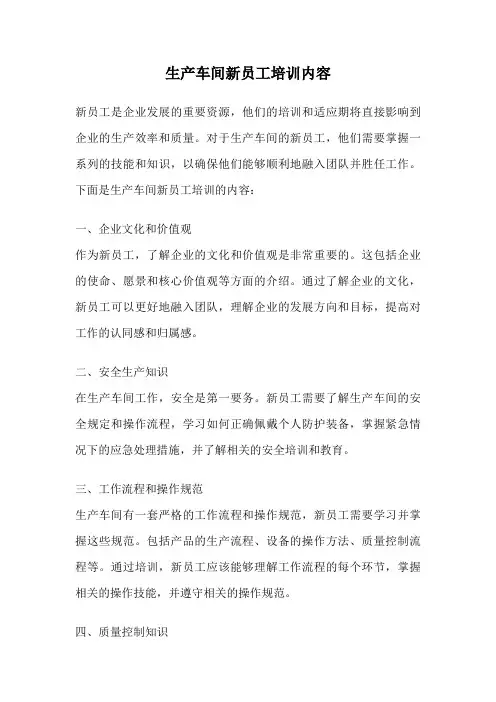 生产车间新员工培训内容

新员工是企业发展的重要资源，他们的培训和适应期将直接影响到企业的生产效率和质量。对于生产车间的新员工，他们需要掌握一系列的技能和知识，以确保他们能够顺利地融入团队并胜任工作。下面是生产车间新员工培训的内容：

一、企业文化和价值观
作为新员工，了解企业的文化和价值观是非常重要的。这包括企业的使命、愿景和核心价值观等方面的介绍。通过了解企业的文化，新员工可以更好地融入团队，理解企业的发展方向和目标，提高对工作的认同感和归属感。

二、安全生产知识
在生产车间工作，安全是第一要务。新员工需要了解生产车间的安全规定和操作流程，学习如何正确佩戴个人防护装备，掌握紧急情况下的应急处理措施，并了解相关的安全培训和教育。

三、工作流程和操作规范
生产车间有一套严格的工作流程和操作规范，新员工需要学习并掌握这些规范。包括产品的生产流程、设备的操作方法、质量控制流程等。通过培训，新员工应该能够理解工作流程的每个环节，掌握相关的操作技能，并遵守相关的操作规范。

四、质量控制知识